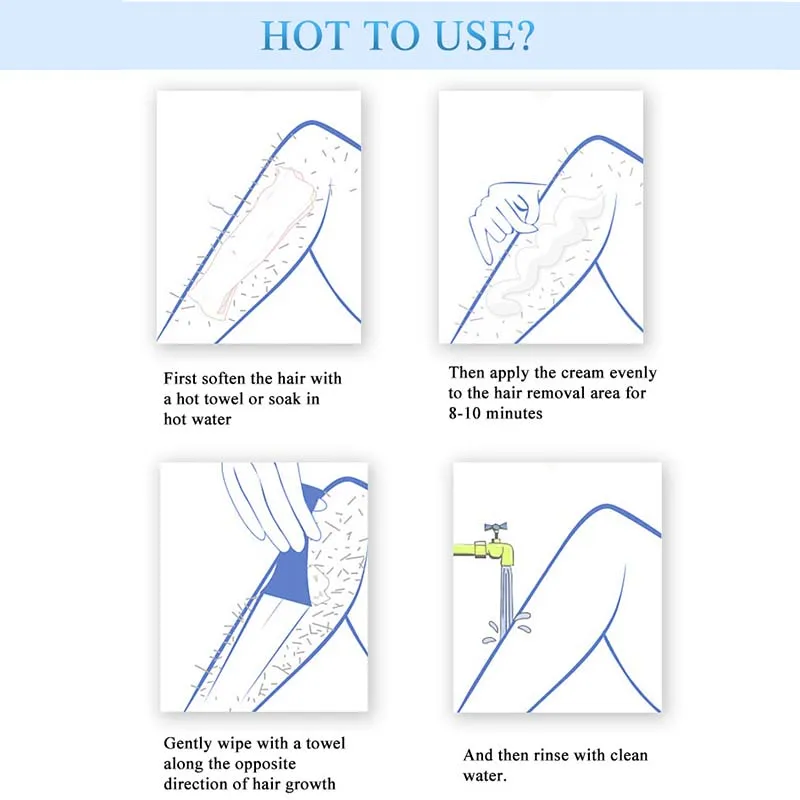 HOT TO USE?

First soften the hair with a hot towel or soak in hot water

Then apply the cream evenly to the hair removal area for 8-10 minutes

Gently wipe with a towel along the opposite direction of hair growth

And then rinse with clean water.